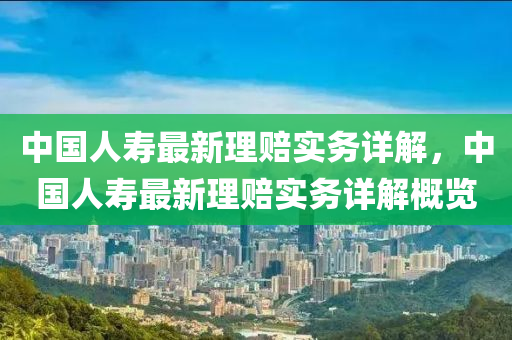 中国人寿最新理赔实务详解，中国人寿最新理赔实务详解概览